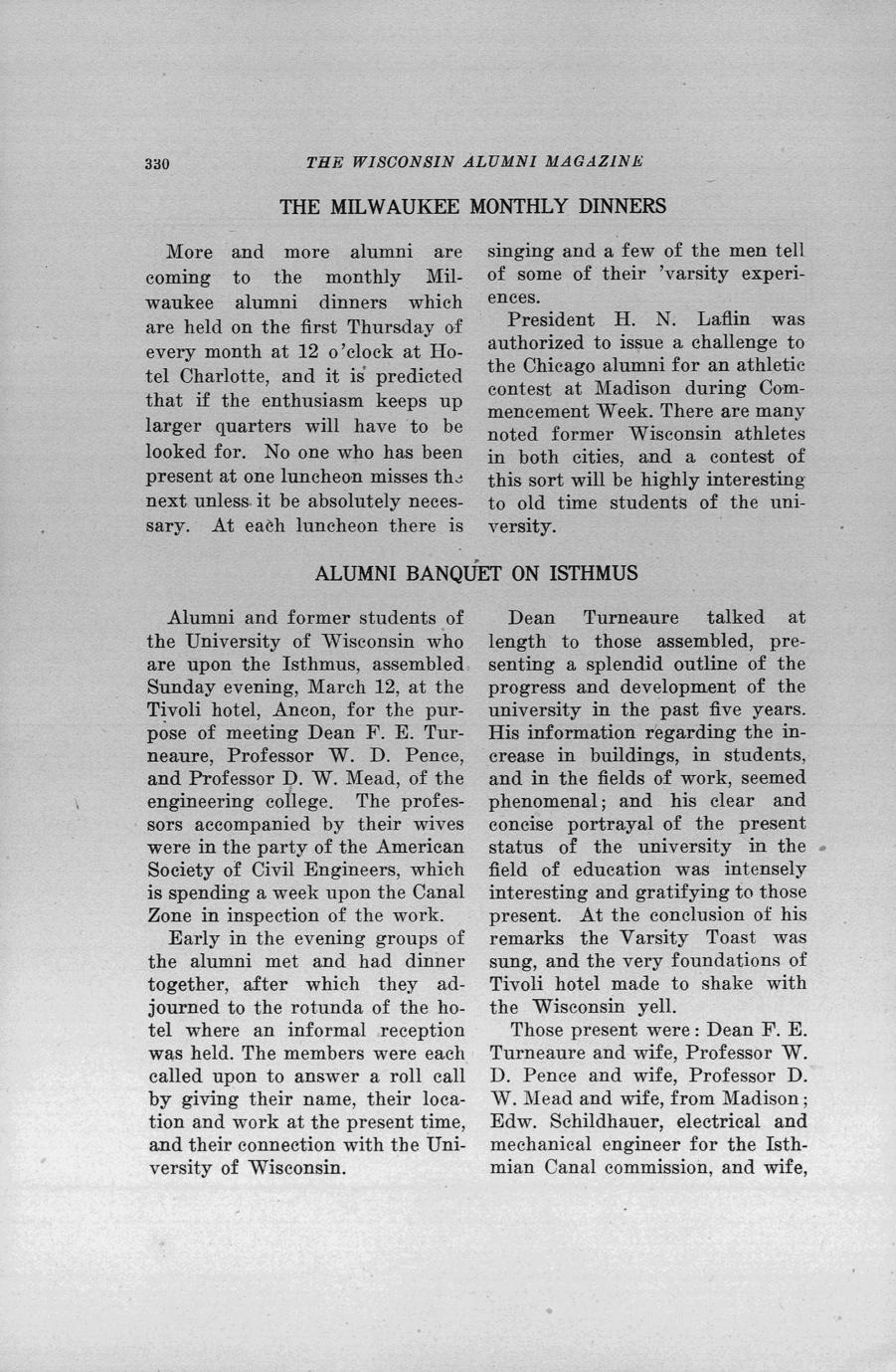 330 THE WISCONSIN ALUMNI MAGAZINE

THE MILWAUKEE MONTHLY DINNERS

More and more alumni are coming to the monthly Milwaukee alumni dinners which are held on the first Thursday of every month at 12 o'clock at Hotel Charlotte, and it is predicted that if the enthusiasm keeps up larger quarters will have to be looked for. No one who has been present at one luncheon misses the next unless it be absolutely necessary. At each luncheon there is singing and a few of the men tell of some of their 'varsity experiences.

President H. N. Laflin was authorized to issue a challenge to the Chicago alumni for an athletic contest at Madison during Commencement Week. There are many noted former Wisconsin athletes in both cities, and a contest of this sort will be highly interesting to old time students of the university.

ALUMNI BANQUET ON ISTHMUS

Alumni and former students of the University of Wisconsin who are upon the Isthmus, assembled Sunday evening, March 12, at the Tivoli hotel, Ancon, for the purpose of meeting Dean F. E. Turneaure, Professor W. D. Pence, and Professor D. W. Mead, of the engineering college. The professors accompanied by their wives were in the party of the American Society of Civil Engineers, which is spending a week upon the Canal Zone in inspection of the work.

Early in the evening groups of the alumni met and had dinner together, after which they adjourned to the rotunda of the hotel where an informal reception was held. The members were each called upon to answer a roll call by giving their name, their location and work at the present time, and their connection with the University of Wisconsin.

Dean Turneaure talked at length to those assembled, presenting a splendid outline of the progress and development of the university in the past five years. His information regarding the increase in buildings, in students, and in the fields of work, seemed phenomenal; and his clear and concise portrayal of the present status of the university in the field of education was intensely interesting and gratifying to those present. At the conclusion of his remarks the Varsity Toast was sung, and the very foundations of Tivoli hotel made to shake with the Wisconsin yell.

Those present were: Dean F. E. Turneaure and wife, Professor W. D. Pence and wife, Professor D. W. Mead and wife, from Madison; Edw. Schildhauer, electrical and mechanical engineer for the Isthmian Canal commission, and wife,